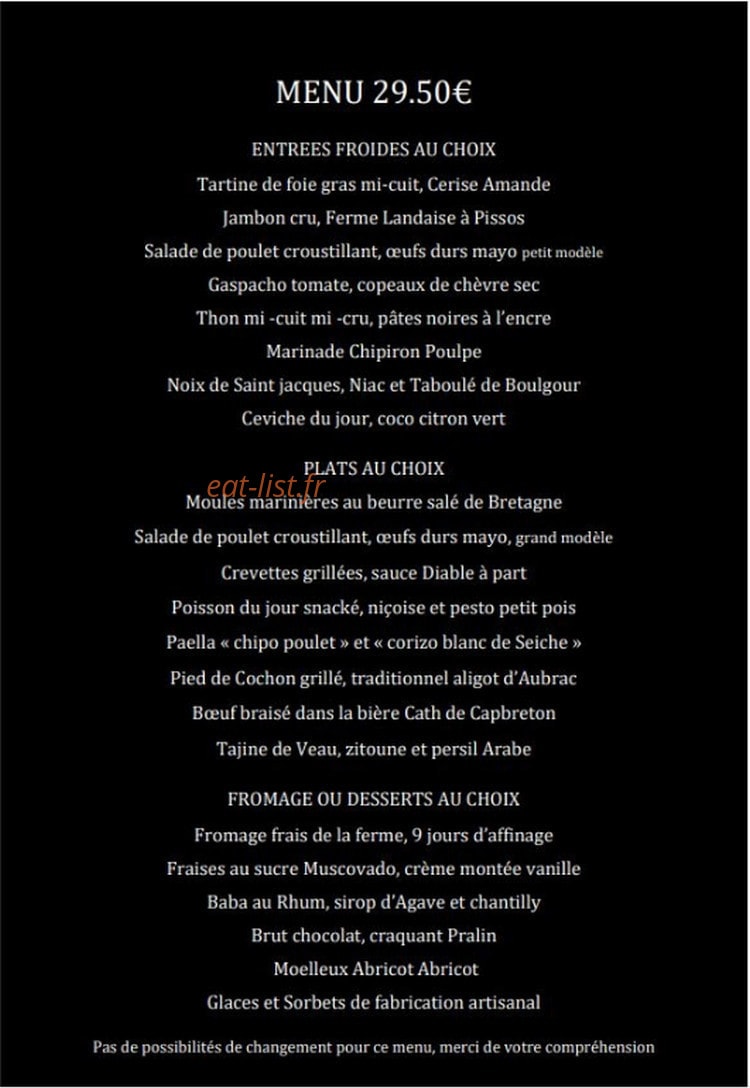 MENU 29.50€

ENTREES FROIDES AU CHOIX

Tartine de foie gras mi-cuit, Cerise Amande

Jambon cru, Ferme Landaise à Pissos

Salade de poulet croustillant, œufs durs mayo petit modèle

Gaspacho tomate, copeaux de chèvre sec

Thon mi -cuit mi -cru, pâtes noires à l'encre

Marinade Chipiron Poulpe

Noix de Saint jacques, Niac et Taboulé de Boulgour

Ceviche du jour, coco citron vert

PLATS AU CHOIX

Moules marinières au beurre salé de Bretagne

Salade de poulet croustillant, œufs durs mayo, grand modèle

Crevettes grillées, sauce Diable à part

Poisson du jour snacké, niçoise et pesto petit pois

Paella « chipo poulet » et « corizo blanc de Seiche »

Pied de Cochon grillé, traditionnel aligot d'Aubrac

Bœuf braisé dans la bière Cath de Capbreton

Tajine de Veau, zitoune et persil Arabe

FROMAGE OU DESSERTS AU CHOIX

Fromage frais de la ferme, 9 jours d'affinage

Fraises au sucre Muscovado, crème montée vanille

Baba au Rhum, sirop d'Agave et chantilly

Brut chocolat, craquant Pralin

Moelleux Abricot Abricot

Glaces et Sorbets de fabrication artisanal

Pas de possibilités de changement pour ce menu, merci de votre compréhension

eat-list.fr